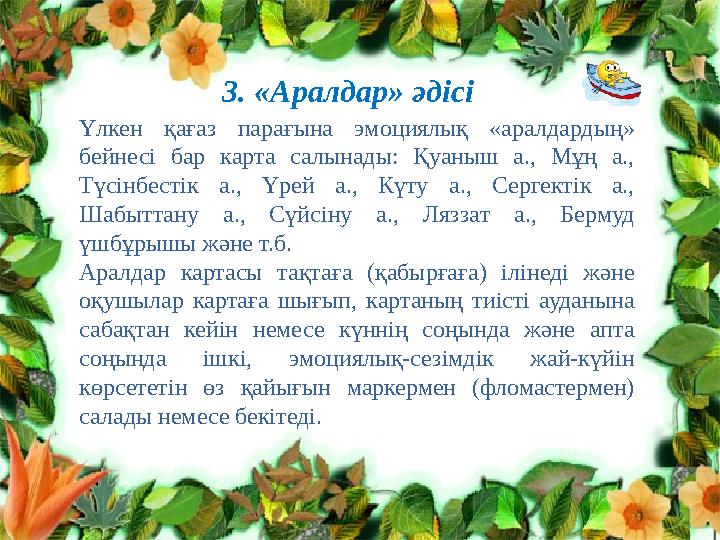 3. «Аралдар» әдісі

Үлкен қағаз парағына эмоциялық «аралдардың» бейнесі бар карта салынады: Қуаныш а., Мұң а., Түсінбестік а., Үрей а., Күту а., Сергектік а., Шабыттану а., Сүйсіну а., Ляззат а., Бермуд үшбұрышы және т.б.
Аралдар картасы тақтаға (қабырғаға) ілінеді және оқушылар картаға шығып, картаның тиісті ауданына сабақтан кейін немесе күннің соңында және апта соңында ішкі, эмоциялық-сезімдік жай-күйін көрсететін өз қайығын маркермен (фломастермен) салады немесе бекітеді.